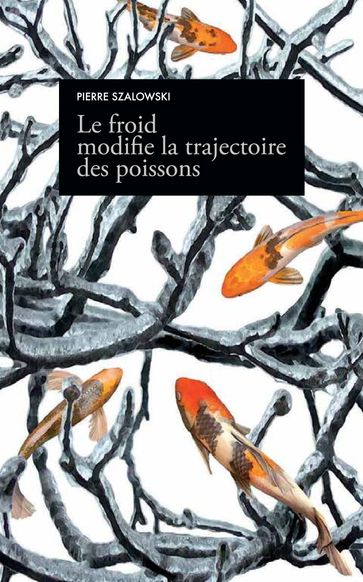 PIERRE SZALOWSKI

Le froid modifie la trajectoire des poissons